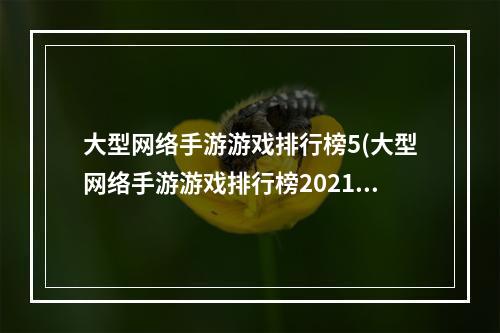 大型网络手游游戏排行榜5(大型网络手游游戏排行榜2021...